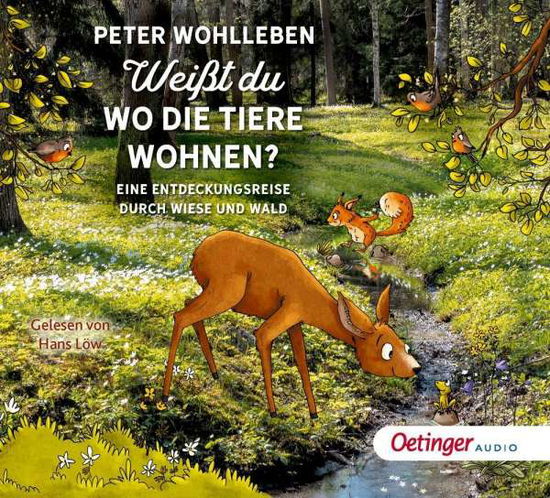 PETER WOHLLEBEN

Weißt du
WO DIE TIERE
WOHNEN?

EINE ENTDECKUNGSREISE
DURCH WIESE UND WALD

Gelesen von
Hans Löw

Oetinger AUDIO